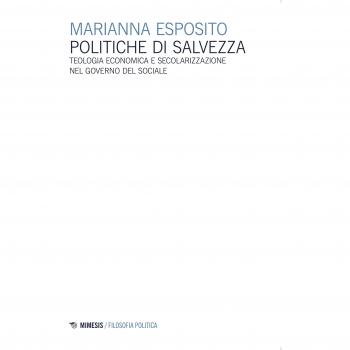 MARIANNA ESPOSITO
POLITICHE DI SALVEZZA
TEOLOGIA ECONOMICA E SECOLARIZZAZIONE NEL GOVERNO DEL SOCIALE

MIMESIS / FILOSOFIA POLITICA